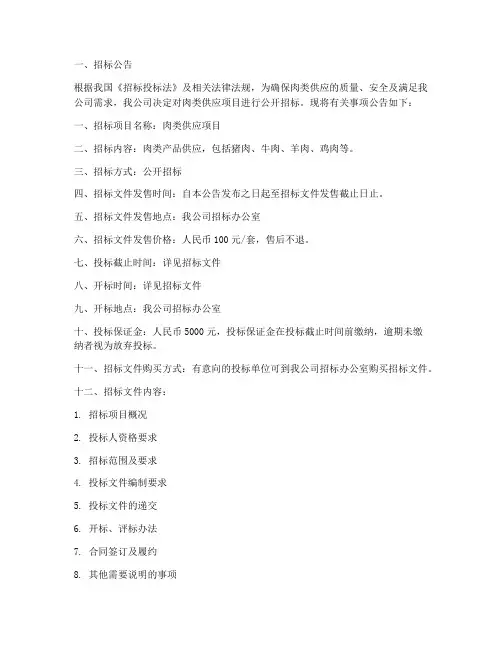 一、招标公告

根据我国《招标投标法》及相关法律法规，为确保肉类供应的质量、安全及满足我公司需求，我公司决定对肉类供应项目进行公开招标。现将有关事项公告如下：

一、招标项目名称：肉类供应项目

二、招标内容：肉类产品供应，包括猪肉、牛肉、羊肉、鸡肉等。

三、招标方式：公开招标

四、招标文件发售时间：自本公告发布之日起至招标文件发售截止日止。

五、招标文件发售地点：我公司招标办公室

六、招标文件发售价格：人民币 100 元/套，售后不退。

七、投标截止时间：详见招标文件

八、开标时间：详见招标文件

九、开标地点：我公司招标办公室

十、投标保证金：人民币 5000 元，投标保证金在投标截止时间前缴纳，逾期未缴纳者视为放弃投标。

十一、招标文件购买方式：有意向的投标单位可到我公司招标办公室购买招标文件。

十二、招标文件内容：

1. 招标项目概况

2. 投标人资格要求

3. 招标范围及要求

4. 投标文件编制要求

5. 投标文件的递交

6. 开标、评标办法

7. 合同签订及履约

8. 其他需要说明的事项